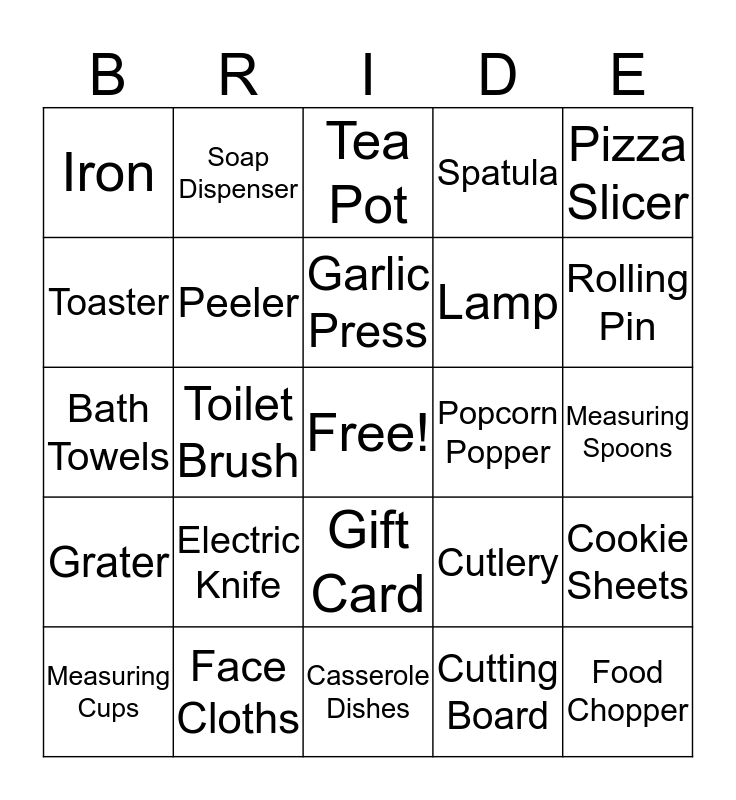 | B | R | I | D | E |
|---|---|---|---|---|
| Iron | Soap Dispenser | Tea Pot | Spatula | Pizza Slicer |
| Toaster | Peeler | Garlic Press | Lamp | Rolling Pin |
| Bath Towels | Toilet Brush | Free! | Popcorn Popper | Measuring Spoons |
| Grater | Electric Knife | Gift Card | Cutlery | Cookie Sheets |
| Measuring Cups | Face Cloths | Casserole Dishes | Cutting Board | Food Chopper |